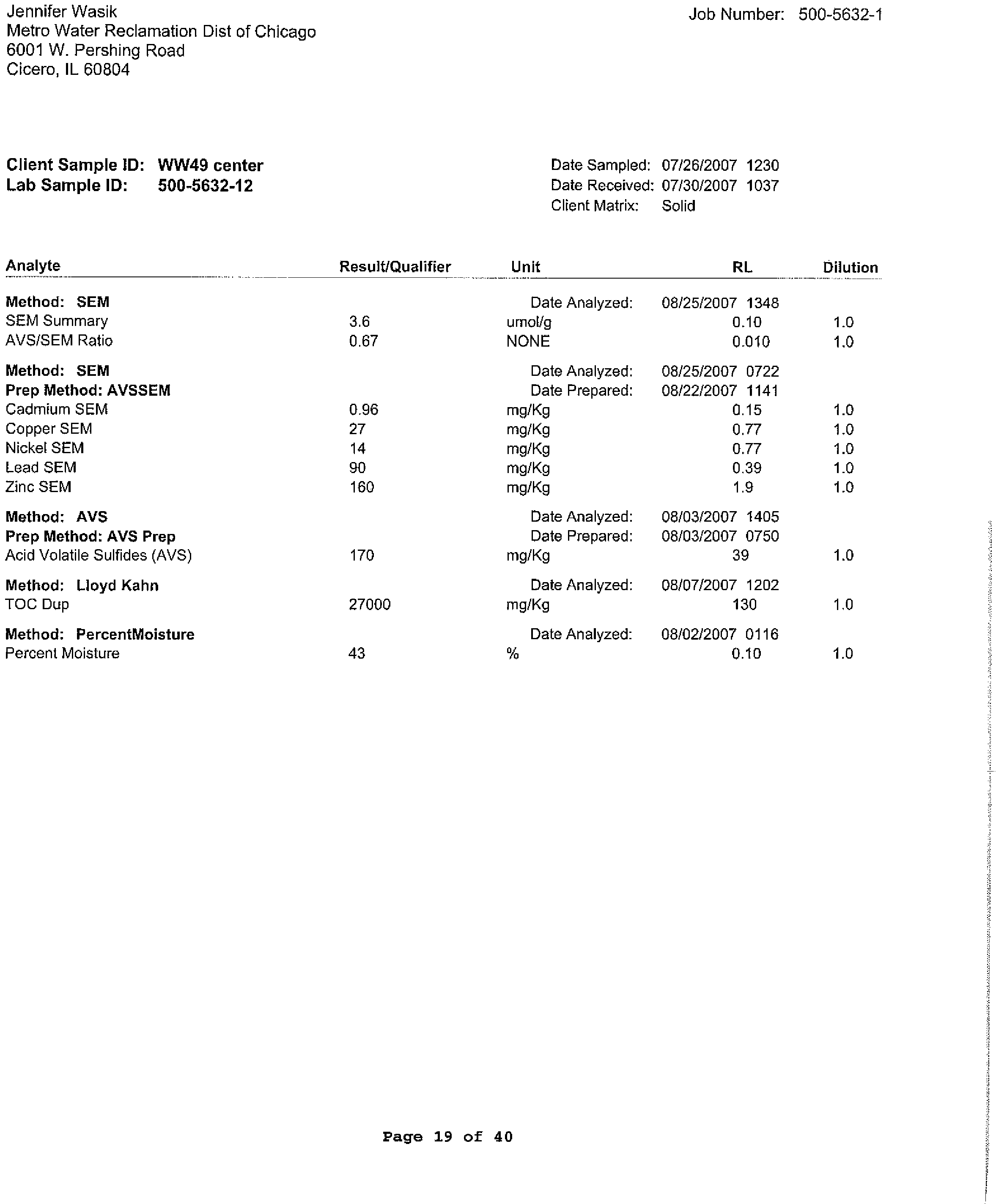 Jennifer Wasik
Metro Water Reclamation Dist of Chicago
6001 W. Pershing Road
Cicero, IL 60804

Job Number: 500-5632-1

Client Sample ID: WW49 center
Lab Sample ID: 500-5632-12

Date Sampled: 07/26/2007 1230
Date Received: 07/30/2007 1037
Client Matrix: Solid

| Analyte | Result/Qualifier | Unit | RL | Dilution |
|---|---|---|---|---|
| Method: SEM | | Date Analyzed: | 08/25/2007 1348 | |
| SEM Summary | 3.6 | umol/g | 0.10 | 1.0 |
| AVS/SEM Ratio | 0.67 | NONE | 0.010 | 1.0 |
| Method: SEM | | Date Analyzed: | 08/25/2007 0722 | |
| Prep Method: AVSSEM | | Date Prepared: | 08/22/2007 1141 | |
| Cadmium SEM | 0.96 | mg/Kg | 0.15 | 1.0 |
| Copper SEM | 27 | mg/Kg | 0.77 | 1.0 |
| Nickel SEM | 14 | mg/Kg | 0.77 | 1.0 |
| Lead SEM | 90 | mg/Kg | 0.39 | 1.0 |
| Zinc SEM | 160 | mg/Kg | 1.9 | 1.0 |
| Method: AVS | | Date Analyzed: | 08/03/2007 1405 | |
| Prep Method: AVS Prep | | Date Prepared: | 08/03/2007 0750 | |
| Acid Volatile Sulfides (AVS) | 170 | mg/Kg | 39 | 1.0 |
| Method: Lloyd Kahn | | Date Analyzed: | 08/07/2007 1202 | |
| TOC Dup | 27000 | mg/Kg | 130 | 1.0 |
| Method: PercentMoisture | | Date Analyzed: | 08/02/2007 0116 | |
| Percent Moisture | 43 | % | 0.10 | 1.0 |

Page 19 of 40